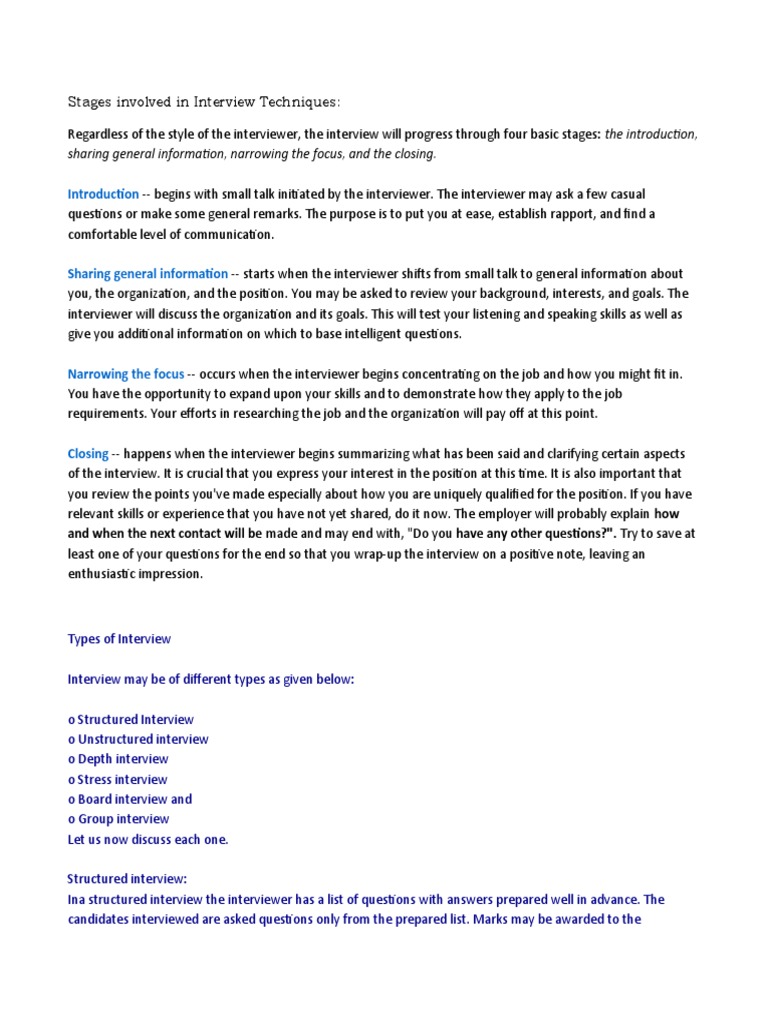 Stages involved in Interview Techniques:

Regardless of the style of the interviewer, the interview will progress through four basic stages: the introduction, sharing general information, narrowing the focus, and the closing.

Introduction -- begins with small talk initiated by the interviewer. The interviewer may ask a few casual questions or make some general remarks. The purpose is to put you at ease, establish rapport, and find a comfortable level of communication.

Sharing general information -- starts when the interviewer shifts from small talk to general information about you, the organization, and the position. You may be asked to review your background, interests, and goals. The interviewer will discuss the organization and its goals. This will test your listening and speaking skills as well as give you additional information on which to base intelligent questions.

Narrowing the focus -- occurs when the interviewer begins concentrating on the job and how you might fit in. You have the opportunity to expand upon your skills and to demonstrate how they apply to the job requirements. Your efforts in researching the job and the organization will pay off at this point.

Closing -- happens when the interviewer begins summarizing what has been said and clarifying certain aspects of the interview. It is crucial that you express your interest in the position at this time. It is also important that you review the points you've made especially about how you are uniquely qualified for the position. If you have relevant skills or experience that you have not yet shared, do it now. The employer will probably explain how and when the next contact will be made and may end with, "Do you have any other questions?". Try to save at least one of your questions for the end so that you wrap-up the interview on a positive note, leaving an enthusiastic impression.

Types of Interview

Interview may be of different types as given below:

o Structured Interview
o Unstructured interview
o Depth interview
o Stress interview
o Board interview and
o Group interview
Let us now discuss each one.

Structured interview:
Ina structured interview the interviewer has a list of questions with answers prepared well in advance. The candidates interviewed are asked questions only from the prepared list. Marks may be awarded to the